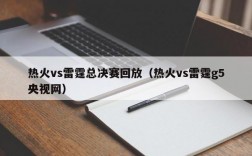 热火vs雷霆总决赛回放（热火vs雷霆g5央视网）